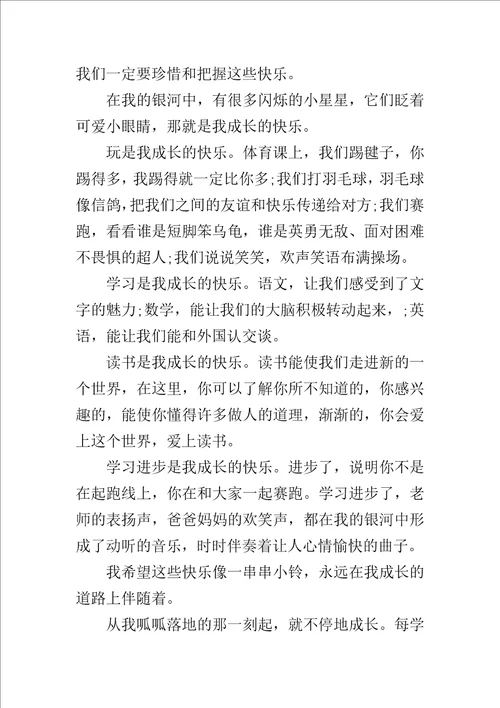 我们一定要珍惜和把握这些快乐。

在我的银河中，有很多闪烁的小星星，它们眨着可爱小眼睛，那就是我成长的快乐。

玩是我成长的快乐。体育课上，我们踢毽子，你踢得多，我踢得就一定比你多;我们打羽毛球，羽毛球像信鸽，把我们之间的友谊和快乐传递给对方;我们赛跑，看看谁是短脚笨乌龟，谁是英勇无敌、面对困难不畏惧的超人;我们说说笑笑，欢声笑语布满操场。

学习是我成长的快乐。语文，让我们感受到了文字的魅力;数学，能让我们的大脑积极转动起来，;英语，能让我们能和外国认交谈。

读书是我成长的快乐。读书能使我们走进新的一个世界，在这里，你可以了解你所不知道的，你感兴趣的，能使你懂得许多做人的道理，渐渐的，你会爱上这个世界，爱上读书。

学习进步是我成长的快乐。进步了，说明你不是在起跑线上，你在和大家一起赛跑。学习进步了，老师的表扬声，爸爸妈妈的欢笑声，都在我的银河中形成了动听的音乐，时时伴奏着让人心情愉快的曲子。

我希望这些快乐像一串串小铃，永远在我成长的道路上伴随着。

从我呱呱落地的那一刻起，就不停地成长。每学